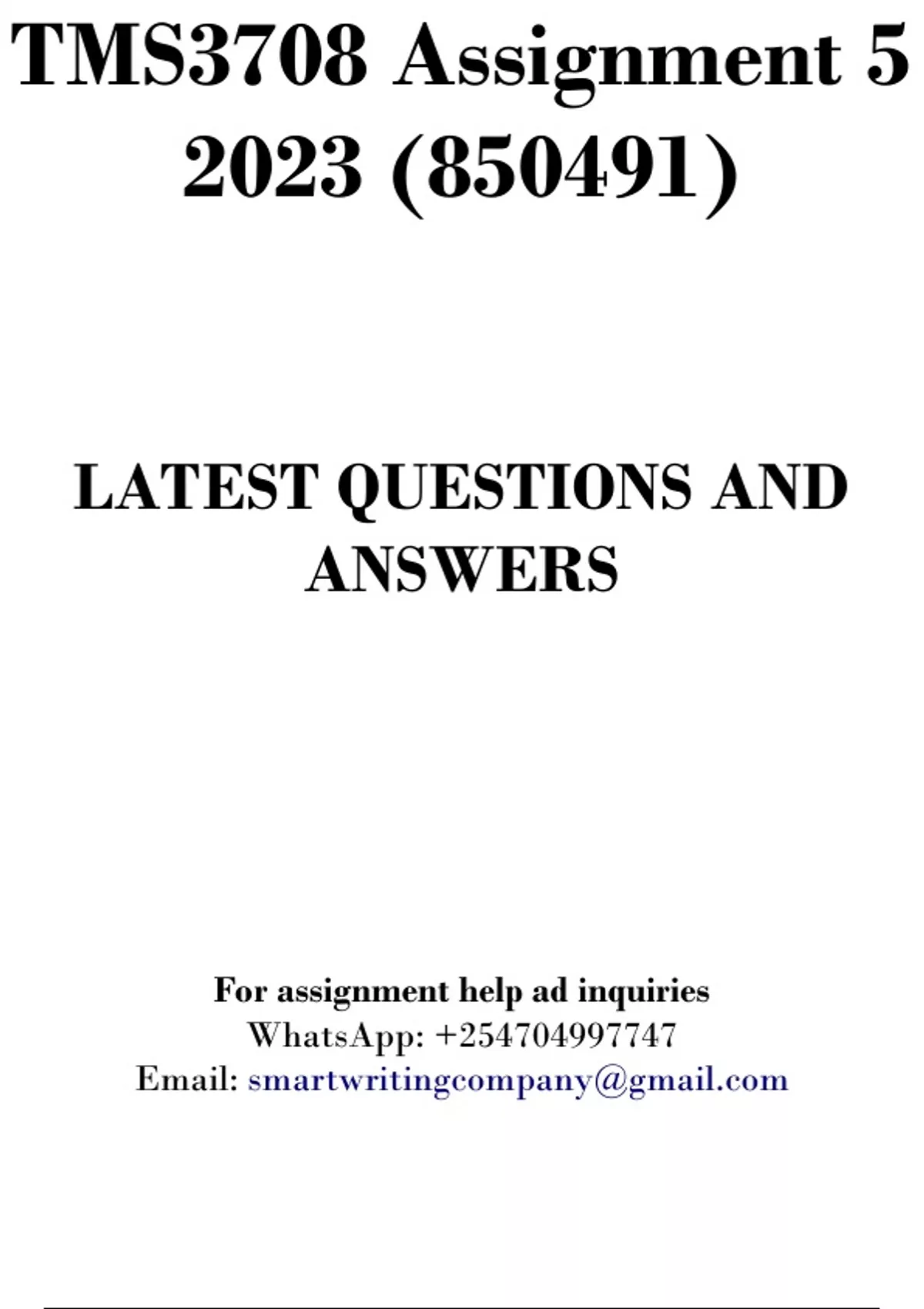 TMS3708 Assignment 5 2023 (850491)

LATEST QUESTIONS AND ANSWERS

For assignment help ad inquiries
WhatsApp: +254704997747
Email: smartwritingcompany@gmail.com